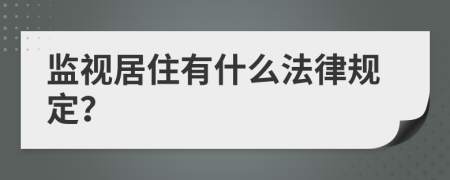 监视居住有什么法律规定?